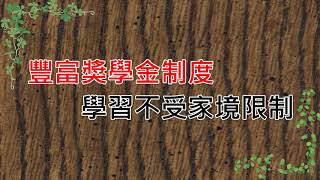 豐富獎學金制度
學習不受家境限制